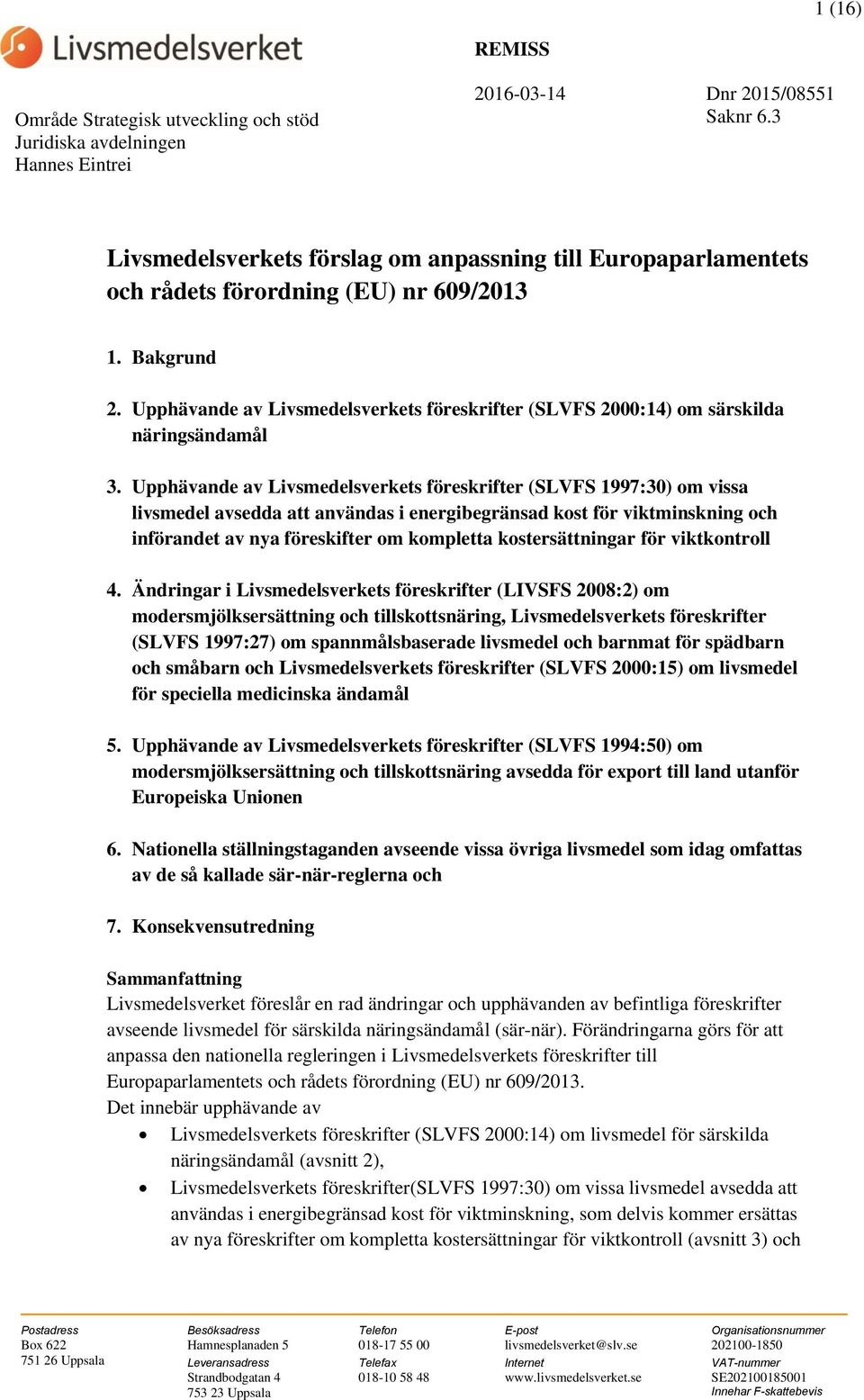 1 (16)

Livsmedelsverket

REMISS

2016-03-14

Dnr 2015/08551
Saknr 6.3

Område Strategisk utveckling och stöd
Juridiska avdelningen
Hannes Eintrei

Livsmedelsverkets förslag om anpassning till Europaparlamentets och rådets förordning (EU) nr 609/2013

1. Bakgrund

2. Upphävande av Livsmedelsverkets föreskrifter (SLVFS 2000:14) om särskilda näringsändamål

3. Upphävande av Livsmedelsverkets föreskrifter (SLVFS 1997:30) om vissa livsmedel avsedda att användas i energibegränsad kost för viktminskning och införandet av nya föreskifter om kompletta kostersättningar för viktkontroll

4. Ändringar i Livsmedelsverkets föreskrifter (LIVSFS 2008:2) om modersmjölksersättning och tillskottsnäring, Livsmedelsverkets föreskrifter (SLVFS 1997:27) om spannmålsbaserade livsmedel och barnmat för spädbarn och småbarn och Livsmedelsverkets föreskrifter (SLVFS 2000:15) om livsmedel för speciella medicinska ändamål

5. Upphävande av Livsmedelsverkets föreskrifter (SLVFS 1994:50) om modersmjölksersättning och tillskottsnäring avsedda för export till land utanför Europeiska Unionen

6. Nationella ställningstaganden avseende vissa övriga livsmedel som idag omfattas av de så kallade sär-när-reglerna och

7. Konsekvensutredning

Sammanfattning
Livsmedelsverket föreslår en rad ändringar och upphävanden av befintliga föreskrifter avseende livsmedel för särskilda näringsändamål (sär-när). Förändringarna görs för att anpassa den nationella regleringen i Livsmedelsverkets föreskrifter till Europaparlamentets och rådets förordning (EU) nr 609/2013.
Det innebär upphävande av
• Livsmedelsverkets föreskrifter (SLVFS 2000:14) om livsmedel för särskilda näringsändamål (avsnitt 2),
• Livsmedelsverkets föreskrifter(SLVFS 1997:30) om vissa livsmedel avsedda att användas i energibegränsad kost för viktminskning, som delvis kommer ersättas av nya föreskrifter om kompletta kostersättningar för viktkontroll (avsnitt 3) och

Postadress
Box 622
751 26 Uppsala

Besöksadress
Hamnesplanaden 5
Leveransadress
Strandbodgatan 4
753 23 Uppsala

Telefon
018-17 55 00
Telefax
018-10 58 48

E-post
livsmedelsverket@slv.se
Internet
www.livsmedelsverket.se

Organisationsnummer
202100-1850
VAT-nummer
SE202100185001
Innehar F-skattebevis